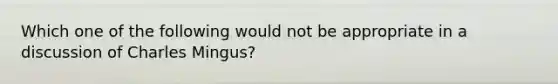 Which one of the following would not be appropriate in a discussion of Charles Mingus?